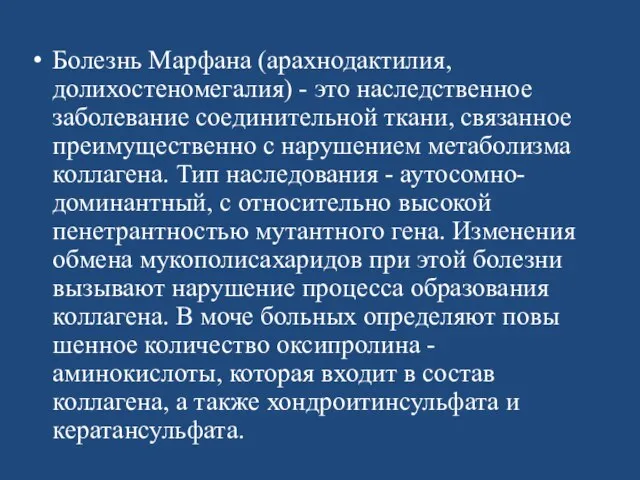 • Болезнь Марфана (арахнодактилия, долихостеномегалия) - это наследственное заболевание соединительной ткани, связанное преимущественно с нарушением метаболизма коллагена. Тип наследования - аутосомно-доминантный, с относительно высокой пенетрантностью мутантного гена. Изменения обмена мукополисахаридов при этой болезни вызывают нарушение процесса образования коллагена. В моче больных определяют повы шенное количество оксипролина - аминокислоты, которая входит в состав коллагена, а также хондроитинсульфата и кератансульфата.